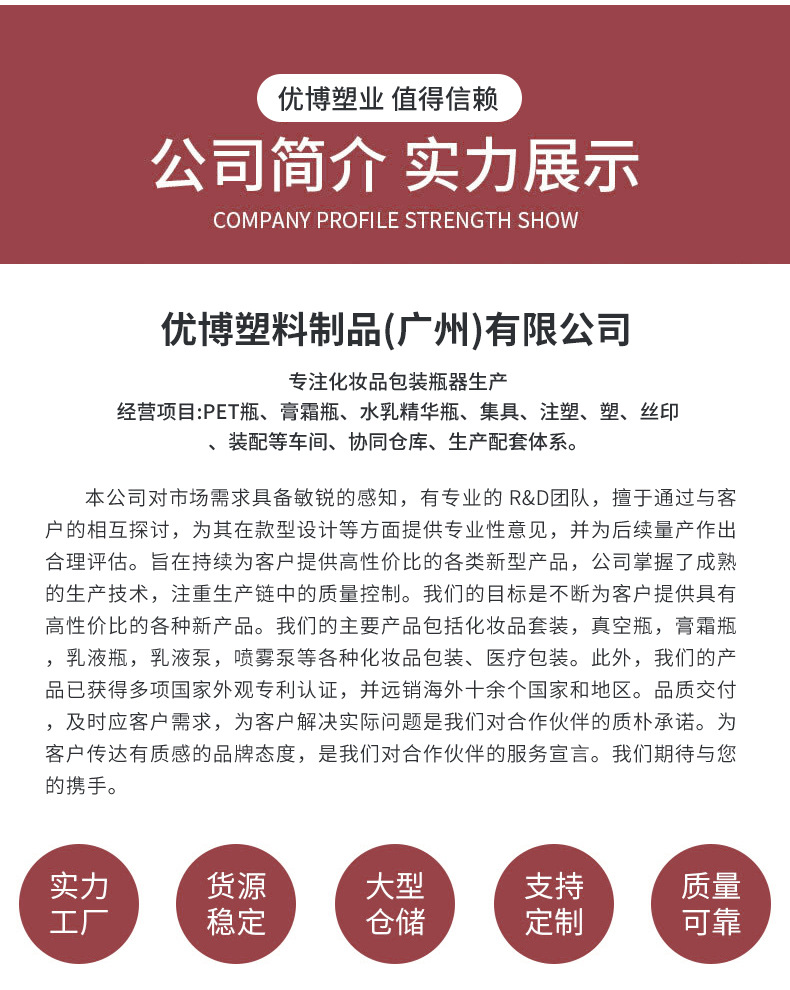 优博塑业 值得信赖

公司简介 实力展示

COMPANY PROFILE STRENGTH SHOW

优博塑料制品(广州)有限公司

专注化妆品包装瓶器生产

经营项目:PET瓶、膏霜瓶、水乳精华瓶、集具、注塑、塑、丝印、装配等车间、协同仓库、生产配套体系。

本公司对市场需求具备敏锐的感知，有专业的 R&D团队，擅于通过与客户的相互探讨，为其在款型设计等方面提供专业性意见，并为后续量产作出合理评估。旨在持续为客户提供高性价比的各类新型产品，公司掌握了成熟的生产技术，注重生产链中的质量控制。我们的目标是不断为客户提供具有高性价比的各种新产品。我们的主要产品包括化妆品套装，真空瓶，膏霜瓶，乳液瓶，乳液泵，喷雾泵等各种化妆品包装、医疗包装。此外，我们的产品已获得多项国家外观专利认证，并远销海外十余个国家和地区。品质交付，及时应客户需求，为客户解决实际问题是我们对合作伙伴的质朴承诺。为客户传达有质感的品牌态度，是我们对合作伙伴的服务宣言。我们期待与您的携手。

实力工厂

货源稳定

大型仓储

支持定制

质量可靠